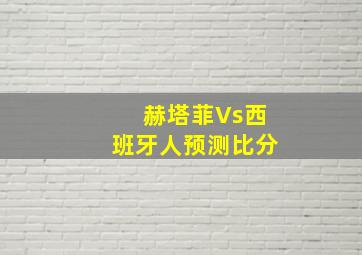 赫塔菲Vs西班牙人预测比分